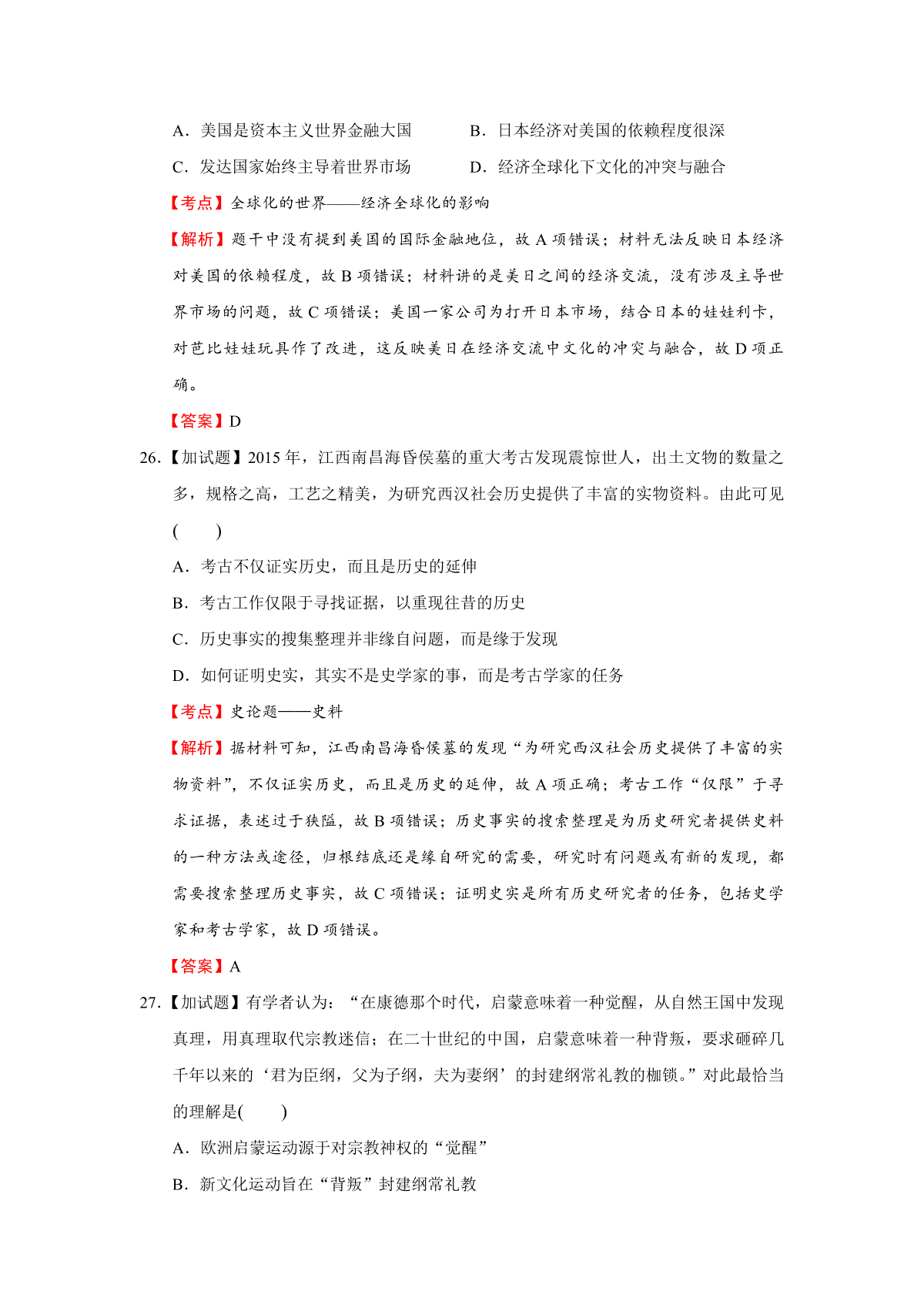 A．美国是资本主义世界金融大国　　B．日本经济对美国的依赖程度很深

C．发达国家始终主导着世界市场　　D．经济全球化下文化的冲突与融合

【考点】全球化的世界——经济全球化的影响

【解析】题干中没有提到美国的国际金融地位，故 A 项错误；材料无法反映日本经济对美国的依赖程度，故 B 项错误；材料讲的是美日之间的经济交流，没有涉及主导世界市场的问题，故 C 项错误；美国一家公司为打开日本市场，结合日本的娃娃利卡，对芭比娃娃玩具作了改进，这反映美日在经济交流中文化的冲突与融合，故 D 项正确。

【答案】D

26.【加试题】2015 年，江西南昌海昏侯墓的重大考古发现震惊世人，出土文物的数量之多，规格之高，工艺之精美，为研究西汉社会历史提供了丰富的实物资料。由此可见(　　)

A．考古不仅证实历史，而且是历史的延伸

B．考古工作仅限于寻找证据，以重现往昔的历史

C．历史事实的搜集整理并非缘自问题，而是缘于发现

D．如何证明史实，其实不是史学家的事，而是考古学家的任务

【考点】史论题——史料

【解析】据材料可知，江西南昌海昏侯墓的发现“为研究西汉社会历史提供了丰富的实物资料”，不仅证实历史，而且是历史的延伸，故 A 项正确；考古工作“仅限”于寻求证据，表述过于狭隘，故 B 项错误；历史事实的搜索整理是为历史研究者提供史料的一种方法或途径，归根结底还是缘自研究的需要，研究时有问题或有新的发现，都需要搜索整理历史事实，故 C 项错误；证明史实是所有历史研究者的任务，包括史学家和考古学家，故 D 项错误。

【答案】A

27.【加试题】有学者认为：“在康德那个时代，启蒙意味着一种觉醒，从自然王国中发现真理，用真理取代宗教迷信；在二十世纪的中国，启蒙意味着一种背叛，要求砸碎几千年以来的‘君为臣纲，父为子纲，夫为妻纲’的封建纲常礼教的枷锁。”对此最恰当的理解是(　　)

A．欧洲启蒙运动源于对宗教神权的“觉醒”

B．新文化运动旨在“背叛”封建纲常礼教